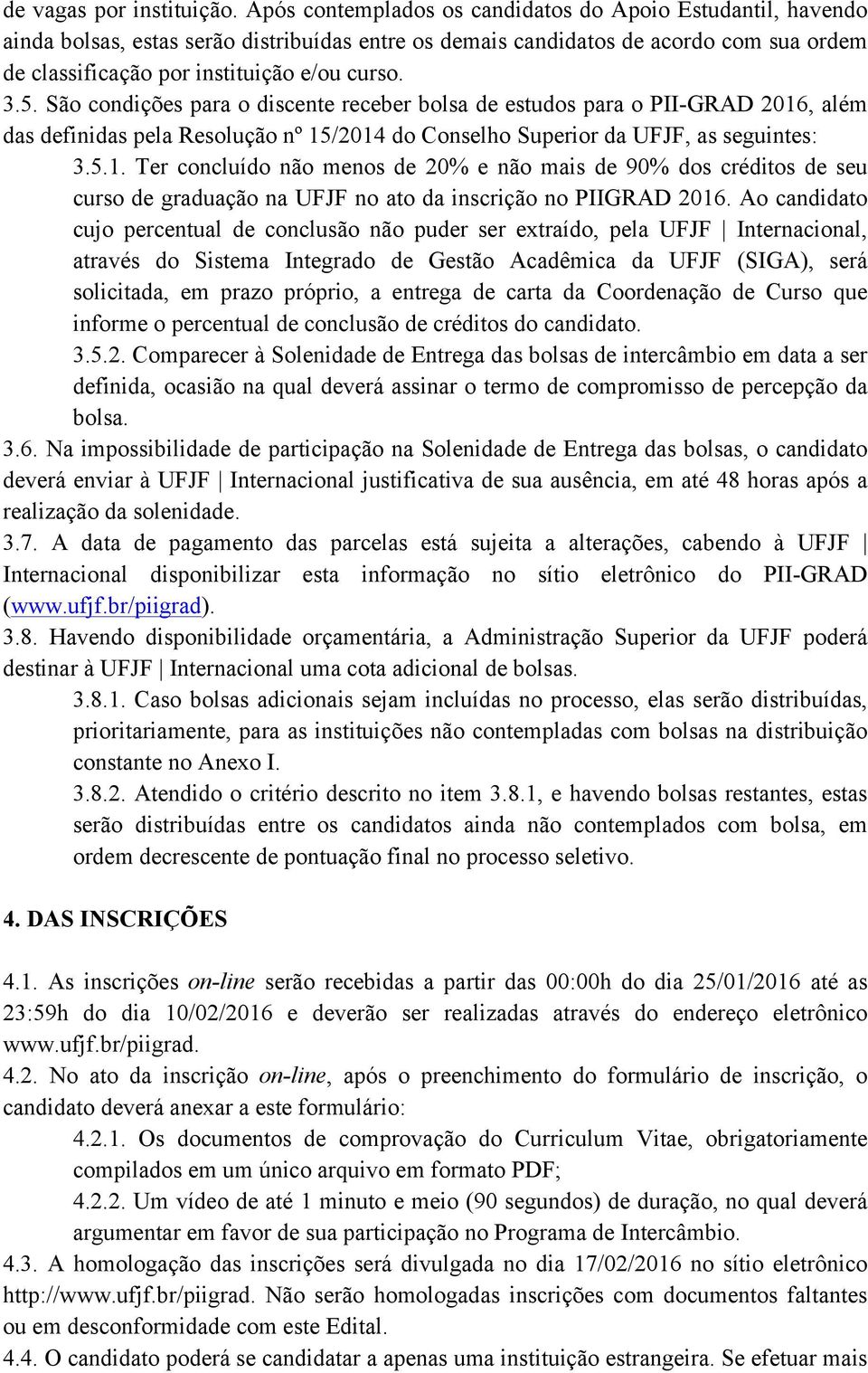 de vagas por instituição. Após contemplados os candidatos do Apoio Estudantil, havendo ainda bolsas, estas serão distribuídas entre os demais candidatos de acordo com sua ordem de classificação por instituição e/ou curso.
3.5. São condições para o discente receber bolsa de estudos para o PII-GRAD 2016, além das definidas pela Resolução nº 15/2014 do Conselho Superior da UFJF, as seguintes:
3.5.1. Ter concluído não menos de 20% e não mais de 90% dos créditos de seu curso de graduação na UFJF no ato da inscrição no PIIGRAD 2016. Ao candidato cujo percentual de conclusão não puder ser extraído, pela UFJF | Internacional, através do Sistema Integrado de Gestão Acadêmica da UFJF (SIGA), será solicitada, em prazo próprio, a entrega de carta da Coordenação de Curso que informe o percentual de conclusão de créditos do candidato.
3.5.2. Comparecer à Solenidade de Entrega das bolsas de intercâmbio em data a ser definida, ocasião na qual deverá assinar o termo de compromisso de percepção da bolsa.
3.6. Na impossibilidade de participação na Solenidade de Entrega das bolsas, o candidato deverá enviar à UFJF | Internacional justificativa de sua ausência, em até 48 horas após a realização da solenidade.
3.7. A data de pagamento das parcelas está sujeita a alterações, cabendo à UFJF | Internacional disponibilizar esta informação no sítio eletrônico do PII-GRAD (www.ufjf.br/piigrad).
3.8. Havendo disponibilidade orçamentária, a Administração Superior da UFJF poderá destinar à UFJF | Internacional uma cota adicional de bolsas.
3.8.1. Caso bolsas adicionais sejam incluídas no processo, elas serão distribuídas, prioritariamente, para as instituições não contempladas com bolsas na distribuição constante no Anexo I.
3.8.2. Atendido o critério descrito no item 3.8.1, e havendo bolsas restantes, estas serão distribuídas entre os candidatos ainda não contemplados com bolsa, em ordem decrescente de pontuação final no processo seletivo.

4. DAS INSCRIÇÕES

4.1. As inscrições on-line serão recebidas a partir das 00:00h do dia 25/01/2016 até as 23:59h do dia 10/02/2016 e deverão ser realizadas através do endereço eletrônico www.ufjf.br/piigrad.
4.2. No ato da inscrição on-line, após o preenchimento do formulário de inscrição, o candidato deverá anexar a este formulário:
4.2.1. Os documentos de comprovação do Curriculum Vitae, obrigatoriamente compilados em um único arquivo em formato PDF;
4.2.2. Um vídeo de até 1 minuto e meio (90 segundos) de duração, no qual deverá argumentar em favor de sua participação no Programa de Intercâmbio.
4.3. A homologação das inscrições será divulgada no dia 17/02/2016 no sítio eletrônico http://www.ufjf.br/piigrad. Não serão homologadas inscrições com documentos faltantes ou em desconformidade com este Edital.
4.4. O candidato poderá se candidatar a apenas uma instituição estrangeira. Se efetuar mais